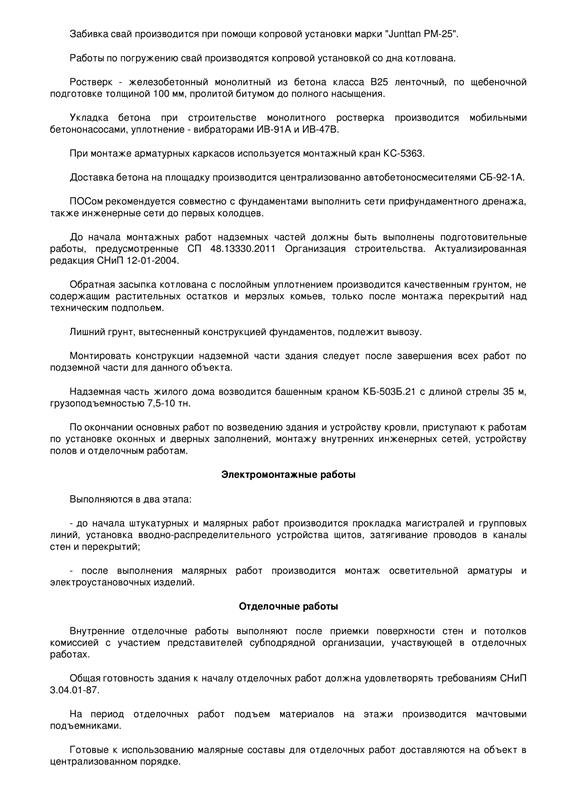 Забивка свай производится при помощи копровой установки марки "Junttan PM-25".

Работы по погружению свай производятся копровой установкой со дна котлована.

Ростверк - железобетонный монолитный из бетона класса В25 ленточный, по щебеночной подготовке толщиной 100 мм, пролитой битумом до полного насыщения.

Укладка бетона при строительстве монолитного ростверка производится мобильными бетононасосами, уплотнение - вибраторами ИВ-91А и ИВ-47В.

При монтаже арматурных каркасов используется монтажный кран КС-5363.

Доставка бетона на площадку производится централизованно автобетоносмесителями СБ-92-1А.

ПОСом рекомендуется совместно с фундаментами выполнить сети прифундаментного дренажа, также инженерные сети до первых колодцев.

До начала монтажных работ надземных частей должны быть выполнены подготовительные работы, предусмотренные СП 48.13330.2011 Организация строительства. Актуализированная редакция СНиП 12-01-2004.

Обратная засыпка котлована с послойным уплотнением производится качественным грунтом, не содержащим растительных остатков и мерзлых комьев, только после монтажа перекрытий над техническим подпольем.

Лишний грунт, вытесненный конструкцией фундаментов, подлежит вывозу.

Монтировать конструкции надземной части здания следует после завершения всех работ по подземной части для данного объекта.

Надземная часть жилого дома возводится башенным краном КБ-503Б.21 с длиной стрелы 35 м, грузоподъемностью 7,5-10 тн.

По окончании основных работ по возведению здания и устройству кровли, приступают к работам по установке оконных и дверных заполнений, монтажу внутренних инженерных сетей, устройству полов и отделочным работам.

Электромонтажные работы

Выполняются в два этапа:

- до начала штукатурных и малярных работ производится прокладка магистралей и групповых линий, установка вводно-распределительного устройства щитов, затягивание проводов в каналы стен и перекрытий;

- после выполнения малярных работ производится монтаж осветительной арматуры и электроустановочных изделий.

Отделочные работы

Внутренние отделочные работы выполняют после приемки поверхности стен и потолков комиссией с участием представителей субподрядной организации, участвующей в отделочных работах.

Общая готовность здания к началу отделочных работ должна удовлетворять требованиям СНиП 3.04.01-87.

На период отделочных работ подъем материалов на этажи производится мачтовыми подъемниками.

Готовые к использованию малярные составы для отделочных работ доставляются на объект в централизованном порядке.